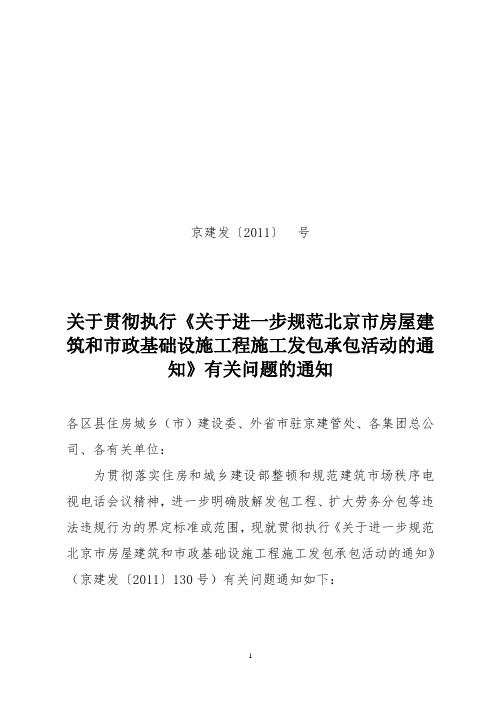 京建发〔2011〕　号

关于贯彻执行《关于进一步规范北京市房屋建筑和市政基础设施工程施工发包承包活动的通知》有关问题的通知

各区县住房城乡（市）建设委、外省市驻京建管处、各集团总公司、各有关单位：

为贯彻落实住房和城乡建设部整顿和规范建筑市场秩序电视电话会议精神，进一步明确肢解发包工程、扩大劳务分包等违法违规行为的界定标准或范围，现就贯彻执行《关于进一步规范北京市房屋建筑和市政基础设施工程施工发包承包活动的通知》（京建发〔2011〕130号）有关问题通知如下：

1